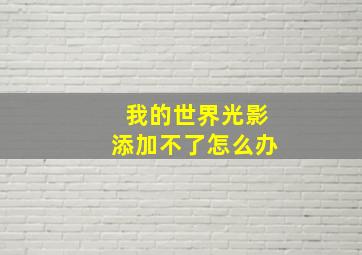 我的世界光影
添加不了怎么办